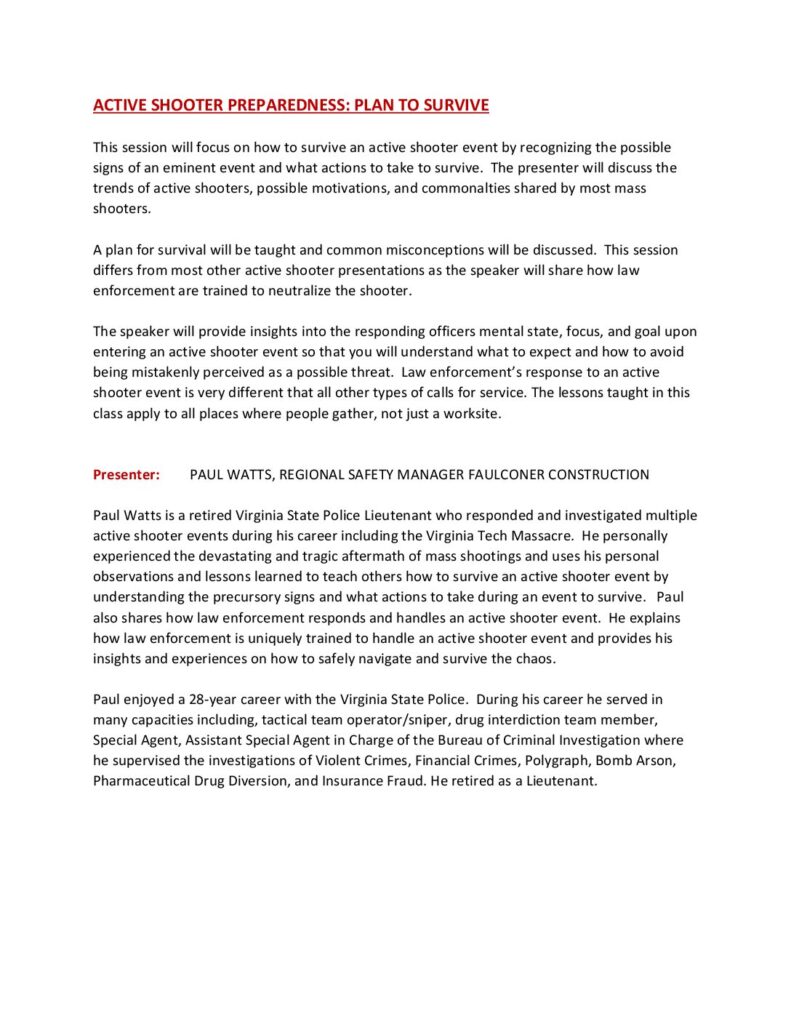 ACTIVE SHOOTER PREPAREDNESS: PLAN TO SURVIVE

This session will focus on how to survive an active shooter event by recognizing the possible signs of an eminent event and what actions to take to survive. The presenter will discuss the trends of active shooters, possible motivations, and commonalties shared by most mass shooters.

A plan for survival will be taught and common misconceptions will be discussed. This session differs from most other active shooter presentations as the speaker will share how law enforcement are trained to neutralize the shooter.

The speaker will provide insights into the responding officers mental state, focus, and goal upon entering an active shooter event so that you will understand what to expect and how to avoid being mistakenly perceived as a possible threat. Law enforcement's response to an active shooter event is very different that all other types of calls for service. The lessons taught in this class apply to all places where people gather, not just a worksite.

Presenter: PAUL WATTS, REGIONAL SAFETY MANAGER FAULCONER CONSTRUCTION

Paul Watts is a retired Virginia State Police Lieutenant who responded and investigated multiple active shooter events during his career including the Virginia Tech Massacre. He personally experienced the devastating and tragic aftermath of mass shootings and uses his personal observations and lessons learned to teach others how to survive an active shooter event by understanding the precursory signs and what actions to take during an event to survive. Paul also shares how law enforcement responds and handles an active shooter event. He explains how law enforcement is uniquely trained to handle an active shooter event and provides his insights and experiences on how to safely navigate and survive the chaos.

Paul enjoyed a 28-year career with the Virginia State Police. During his career he served in many capacities including, tactical team operator/sniper, drug interdiction team member, Special Agent, Assistant Special Agent in Charge of the Bureau of Criminal Investigation where he supervised the investigations of Violent Crimes, Financial Crimes, Polygraph, Bomb Arson, Pharmaceutical Drug Diversion, and Insurance Fraud. He retired as a Lieutenant.